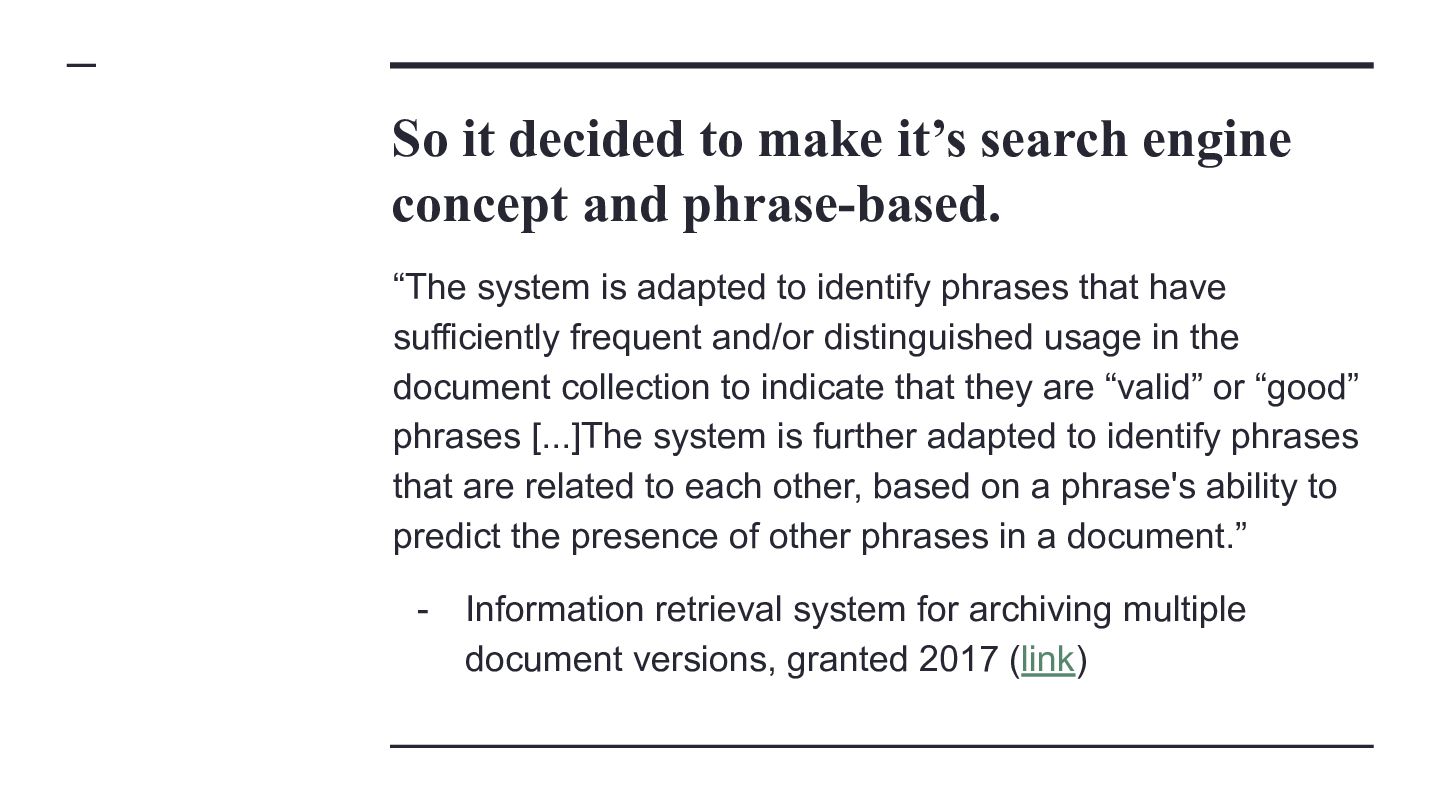 So it decided to make it’s search engine concept and phrase-based.

“The system is adapted to identify phrases that have sufficiently frequent and/or distinguished usage in the document collection to indicate that they are “valid” or “good” phrases [...]The system is further adapted to identify phrases that are related to each other, based on a phrase's ability to predict the presence of other phrases in a document.”

- Information retrieval system for archiving multiple document versions, granted 2017 (link)